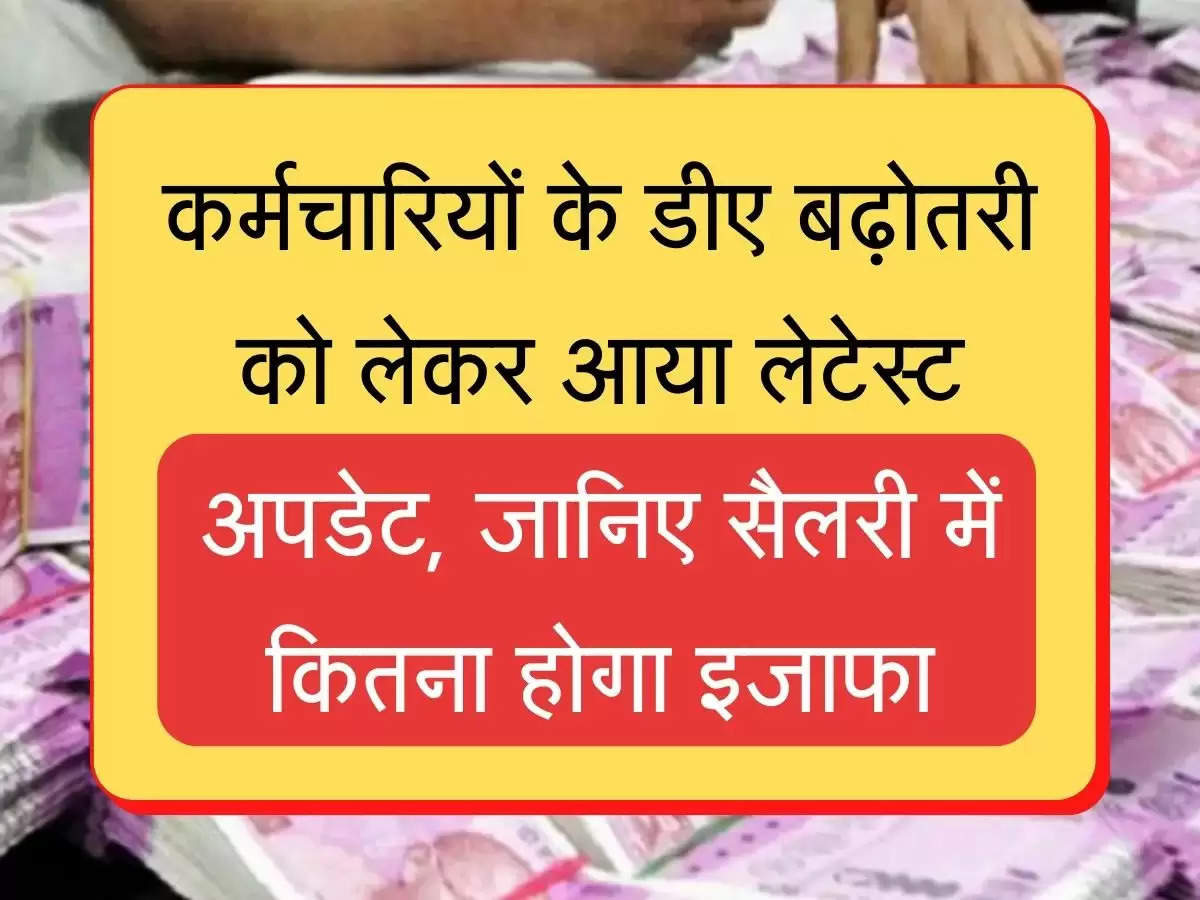 कर्मचारियों के डीए बढ़ोतरी को लेकर आया लेटेस्ट

अपडेट, जानिए सैलरी में कितना होगा इजाफा